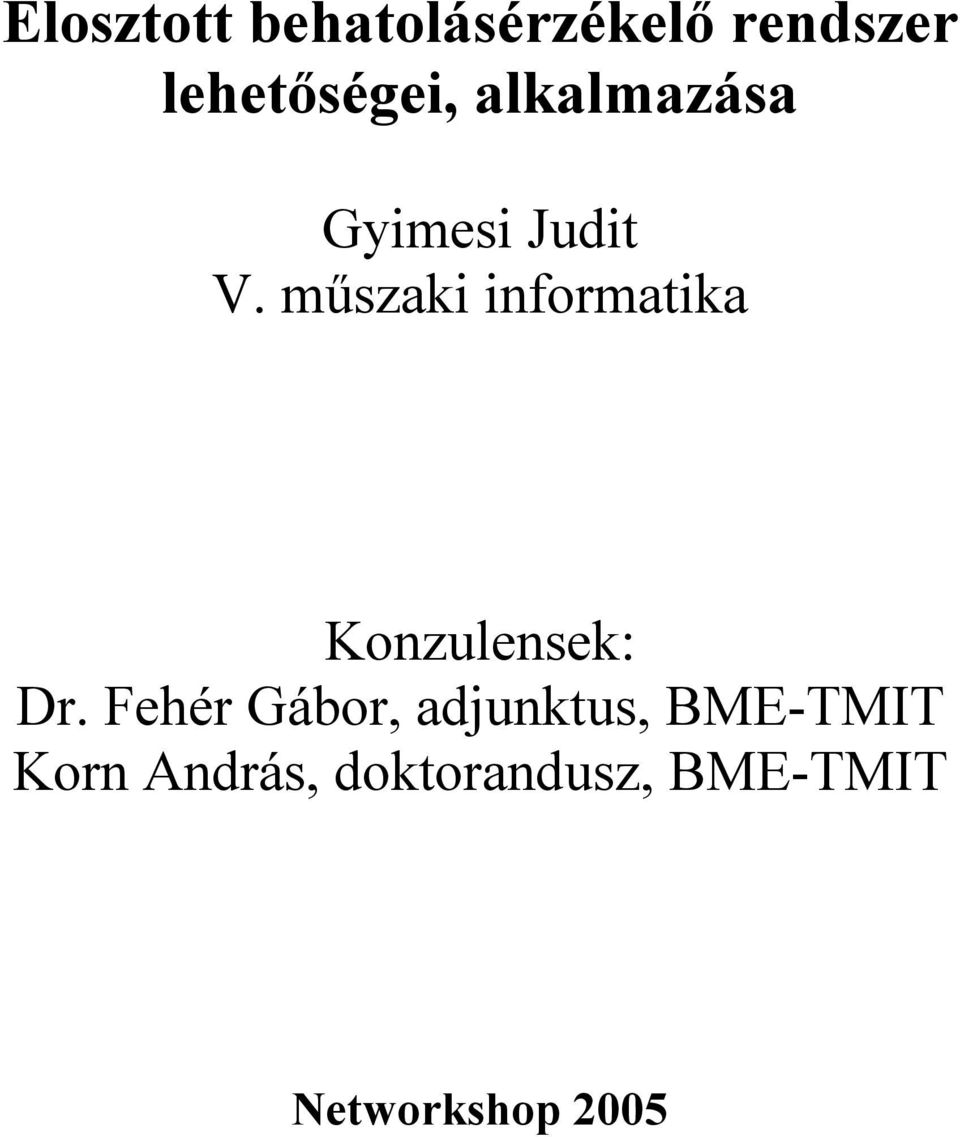 Elosztott behatolásérzékelő rendszer lehetőségei, alkalmazása

Gyimesi Judit
V. műszaki informatika

Konzulensek:
Dr. Fehér Gábor, adjunktus, BME-TMIT
Korn András, doktorandusz, BME-TMIT

Networkshop 2005